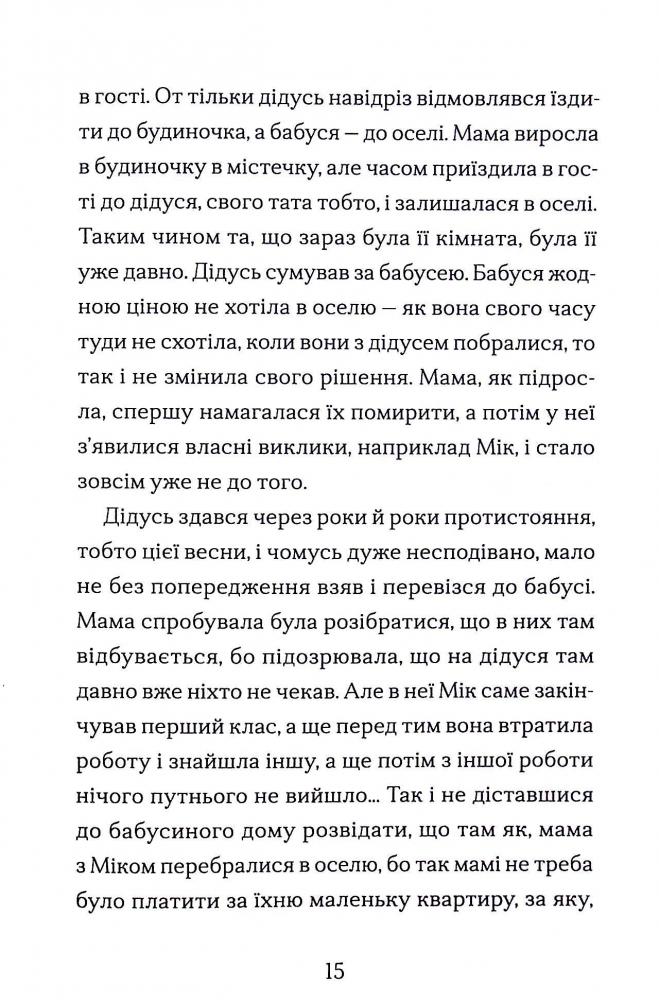 в гості. От тільки дідусь навідріз відмовлявся їздити до будиночка, а бабуся — до оселі. Мама виросла в будиночку в містечку, але часом приїздила в гості до дідуся, свого тата тобто, і залишалася в оселі. Таким чином та, що зараз була її кімната, була її уже давно. Дідусь сумував за бабусею. Бабуся жодною ціною не хотіла в оселю — як вона свого часу туди не схотіла, коли вони з дідусем побралися, то так і не змінила свого рішення. Мама, як підросла, спершу намагалася їх помирити, а потім у неї з'явилися власні виклики, наприклад Мік, і стало зовсім уже не до того.

Дідусь здався через роки й роки протистояння, тобто цієї весни, і чомусь дуже несподівано, мало не без попередження взяв і перевізся до бабусі. Мама спробувала була розібратися, що в них там відбувається, бо підозрювала, що на дідуся там давно вже ніхто не чекав. Але в неї Мік саме закінчував перший клас, а ще перед тим вона втратила роботу і знайшла іншу, а ще потім з іншої роботи нічого путнього не вийшло... Так і не діставшися до бабусиного дому розвідати, що там як, мама з Міком перебралися в оселю, бо так мамі не треба було платити за їхню маленьку квартиру, за яку,

15